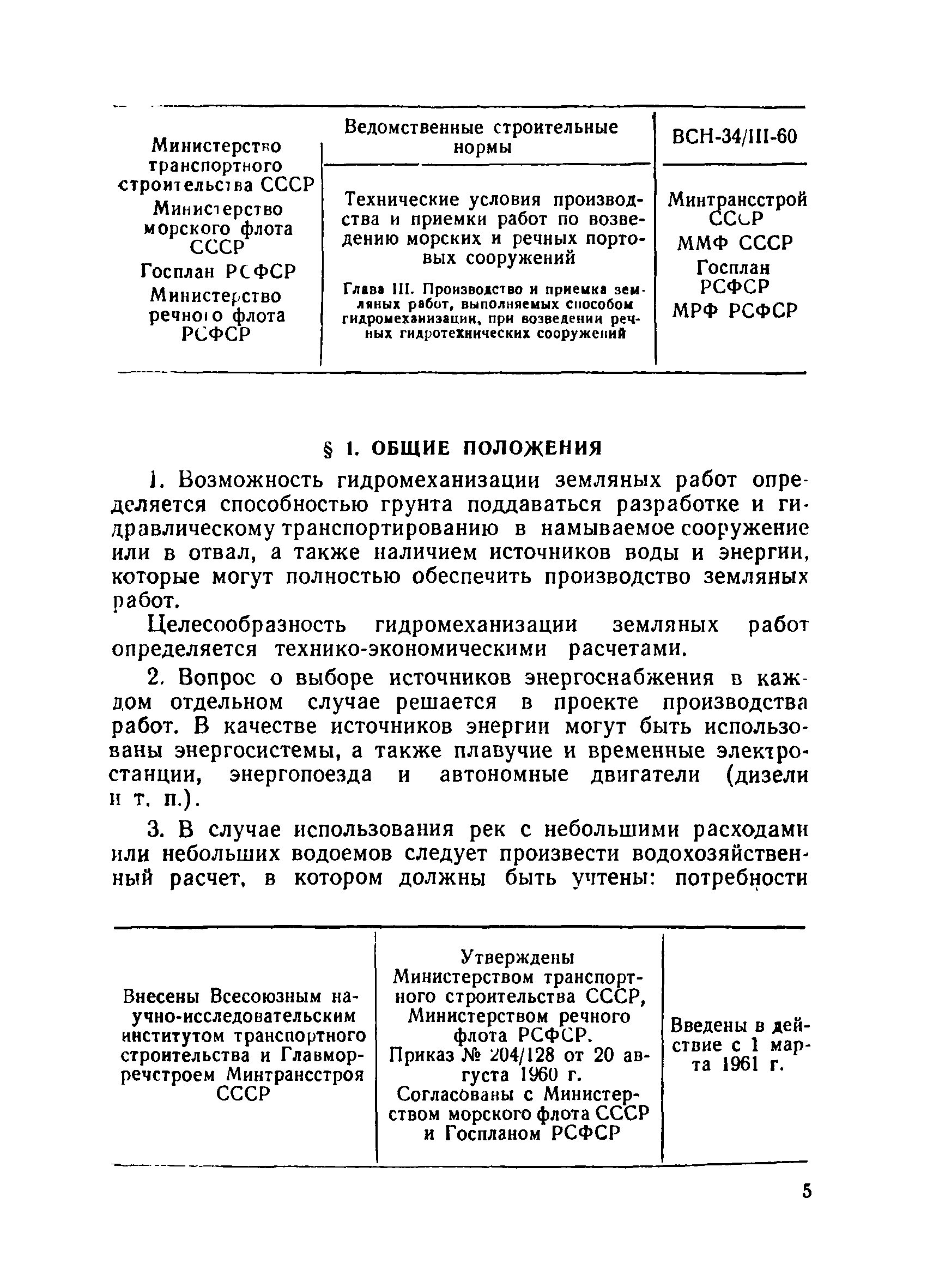 | Министерство транспортного строительства СССР Министерство морского флота СССР Госплан РСФСР Министерство речного флота РСФСР | Ведомственные строительные нормы | ВСН-34/III-60 |
|---|---|---|
| | Технические условия производства и приемки работ по возведению морских и речных портовых сооружений Глава III. Производство и приемка земляных работ, выполняемых способом гидромеханизации, при возведении речных гидротехнических сооружений | Минтрансстрой СССР ММФ СССР Госплан РСФСР МРФ РСФСР |

§ 1. ОБЩИЕ ПОЛОЖЕНИЯ

1. Возможность гидромеханизации земляных работ определяется способностью грунта поддаваться разработке и гидравлическому транспортированию в намываемое сооружение или в отвал, а также наличием источников воды и энергии, которые могут полностью обеспечить производство земляных работ.

Целесообразность гидромеханизации земляных работ определяется технико-экономическими расчетами.

2. Вопрос о выборе источников энергоснабжения в каждом отдельном случае решается в проекте производства работ. В качестве источников энергии могут быть использованы энергосистемы, а также плавучие и временные электростанции, энергопоезда и автономные двигатели (дизели и т. п.).

3. В случае использования рек с небольшими расходами или небольших водоемов следует произвести водохозяйственный расчет, в котором должны быть учтены: потребности

| Внесены Всесоюзным научно-исследовательским институтом транспортного строительства и Главморречстроем Минтрансстроя СССР | Утверждены Министерством транспортного строительства СССР, Министерством речного флота РСФСР. Приказ № 204/128 от 20 августа 1960 г. Согласованы с Министерством морского флота СССР и Госпланом РСФСР | Введены в действие с 1 марта 1961 г. |
|---|---|---|

5